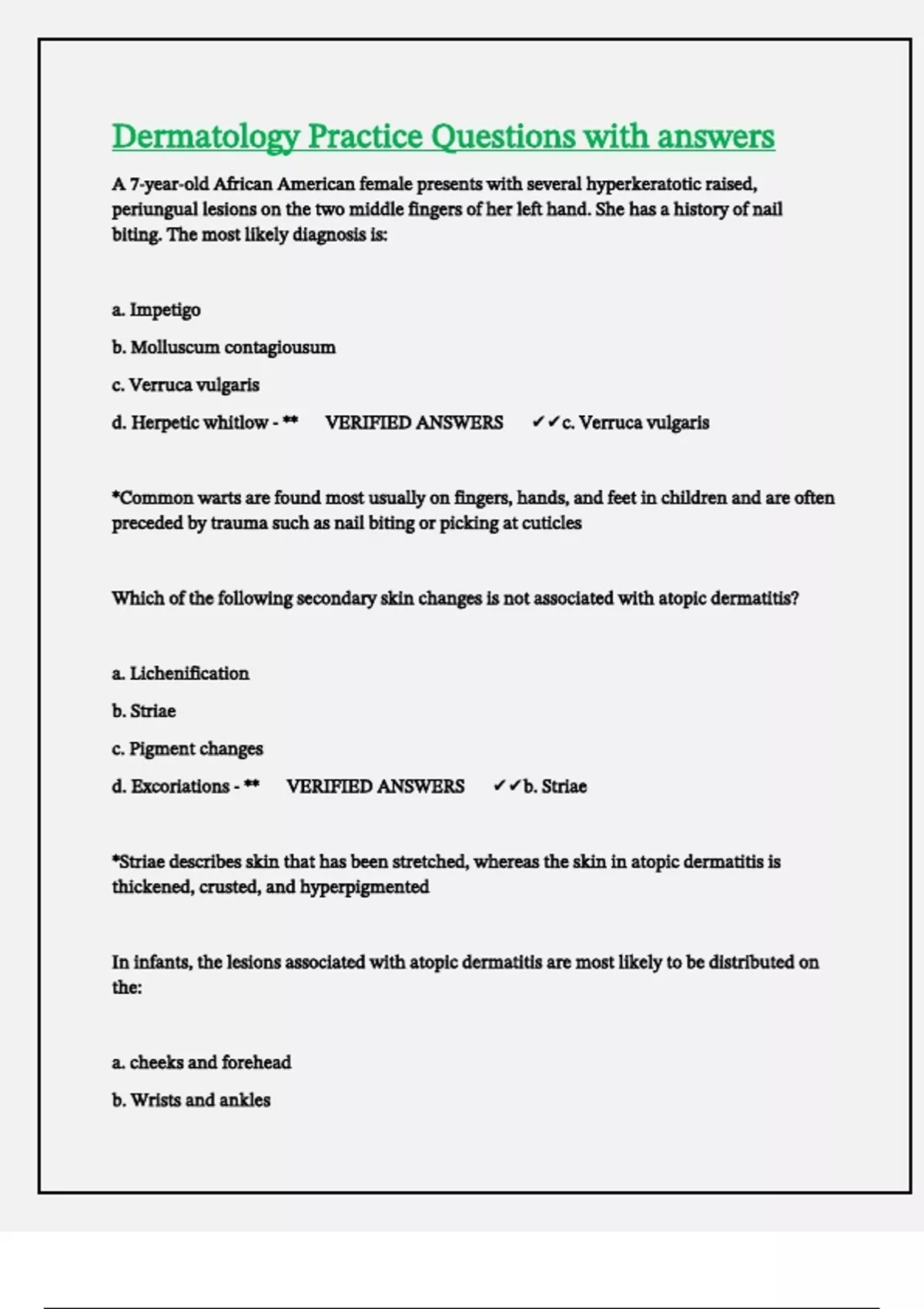 Dermatology Practice Questions with answers

A 7-year-old African American female presents with several hyperkeratotic raised, periungual lesions on the two middle fingers of her left hand. She has a history of nail biting. The most likely diagnosis is:

a. Impetigo

b. Molluscum contagiousum

c. Verruca vulgaris

d. Herpetic whitlow - ** VERIFIED ANSWERS ✔✔c. Verruca vulgaris

*Common warts are found most usually on fingers, hands, and feet in children and are often preceded by trauma such as nail biting or picking at cuticles

Which of the following secondary skin changes is not associated with atopic dermatitis?

a. Lichenification

b. Striae

c. Pigment changes

d. Excoriations - ** VERIFIED ANSWERS ✔✔b. Striae

*Striae describes skin that has been stretched, whereas the skin in atopic dermatitis is thickened, crusted, and hyperpigmented

In infants, the lesions associated with atopic dermatitis are most likely to be distributed on the:

a. cheeks and forehead

b. Wrists and ankles